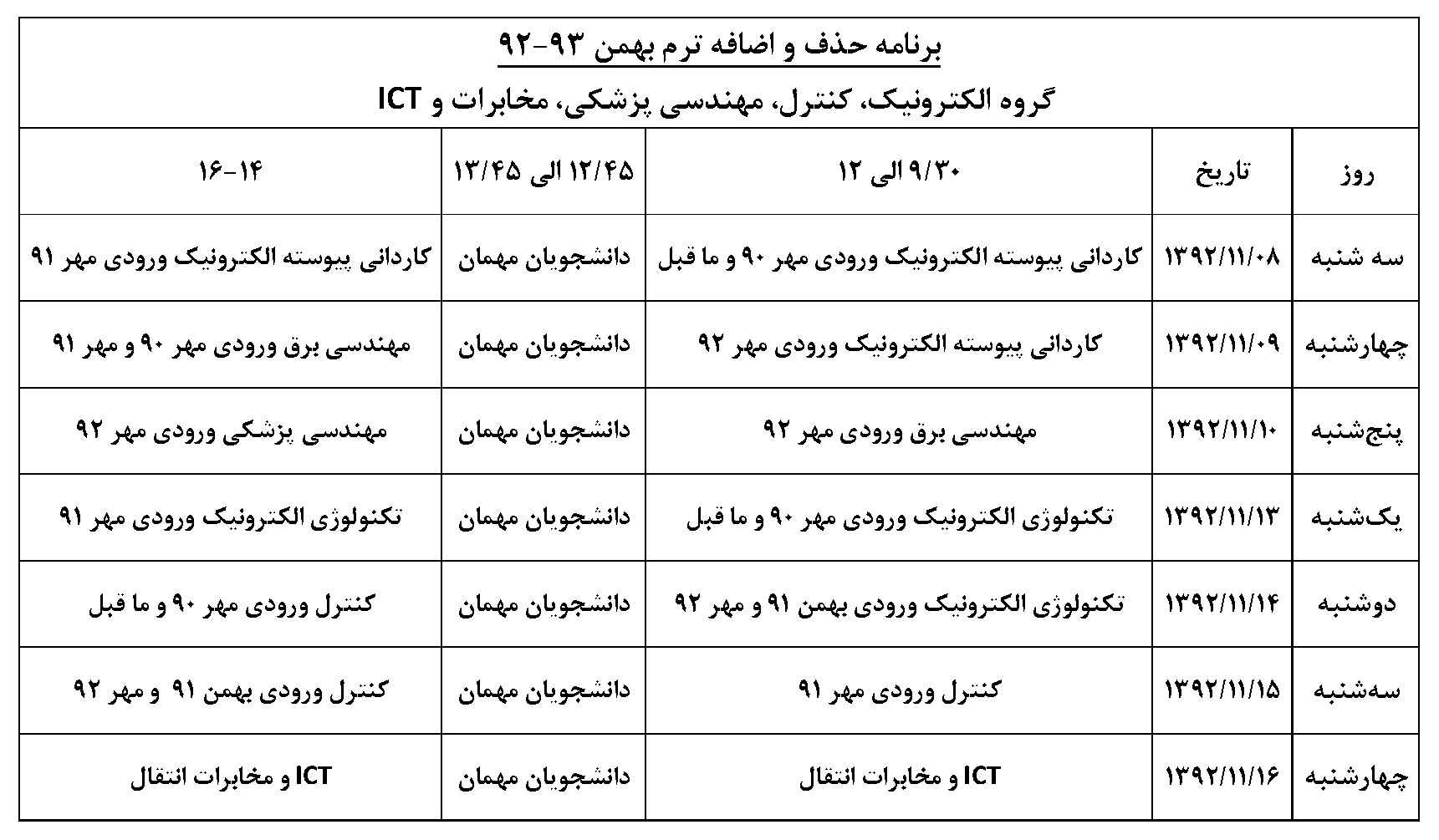 برنامه حذف و اضافه ترم بهمن ۹۳-۹۲

گروه الکترونیک، کنترل، مهندسی پزشکی، مخابرات و ICT

| روز | تاریخ | ۹/۳۰ الی ۱۲ | ۱۲/۴۵ الی ۱۳/۴۵ | ۱۴-۱۶ |
|---|---|---|---|---|
| سه شنبه | ۱۳۹۲/۱۱/۰۸ | کاردانی پیوسته الکترونیک ورودی مهر ۹۰ و ما قبل | دانشجویان مهمان | کاردانی پیوسته الکترونیک ورودی مهر ۹۱ |
| چهارشنبه | ۱۳۹۲/۱۱/۰۹ | کاردانی پیوسته الکترونیک ورودی مهر ۹۲ | دانشجویان مهمان | مهندسی برق ورودی مهر ۹۰ و مهر ۹۱ |
| پنج‌شنبه | ۱۳۹۲/۱۱/۱۰ | مهندسی برق ورودی مهر ۹۲ | دانشجویان مهمان | مهندسی پزشکی ورودی مهر ۹۲ |
| یک‌شنبه | ۱۳۹۲/۱۱/۱۳ | تکنولوژی الکترونیک ورودی مهر ۹۰ و ما قبل | دانشجویان مهمان | تکنولوژی الکترونیک ورودی مهر ۹۱ |
| دوشنبه | ۱۳۹۲/۱۱/۱۴ | تکنولوژی الکترونیک ورودی بهمن ۹۱ و مهر ۹۲ | دانشجویان مهمان | کنترل ورودی مهر ۹۰ و ما قبل |
| سه‌شنبه | ۱۳۹۲/۱۱/۱۵ | کنترل ورودی مهر ۹۱ | دانشجویان مهمان | کنترل ورودی بهمن ۹۱ و مهر ۹۲ |
| چهارشنبه | ۱۳۹۲/۱۱/۱۶ | ICT و مخابرات انتقال | دانشجویان مهمان | ICT و مخابرات انتقال |